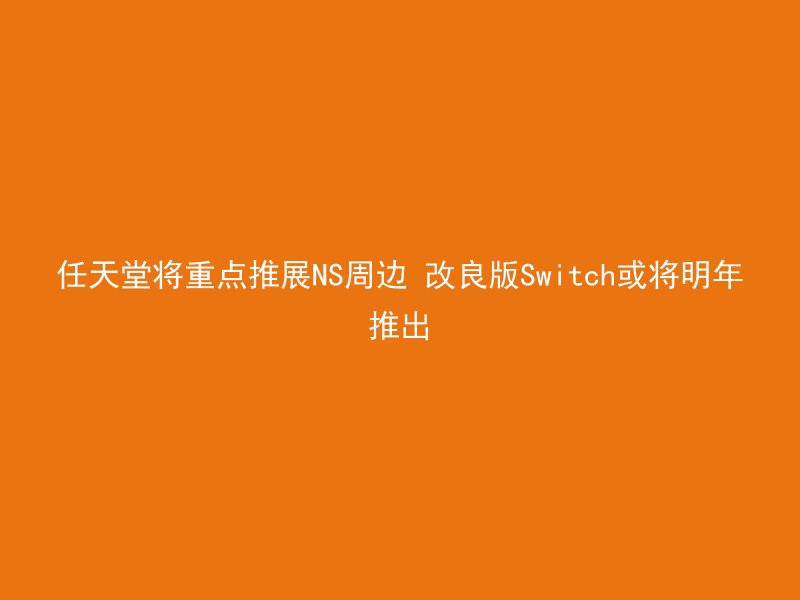 任天堂将重点推展NS周边 改良版Switch或将明年推出